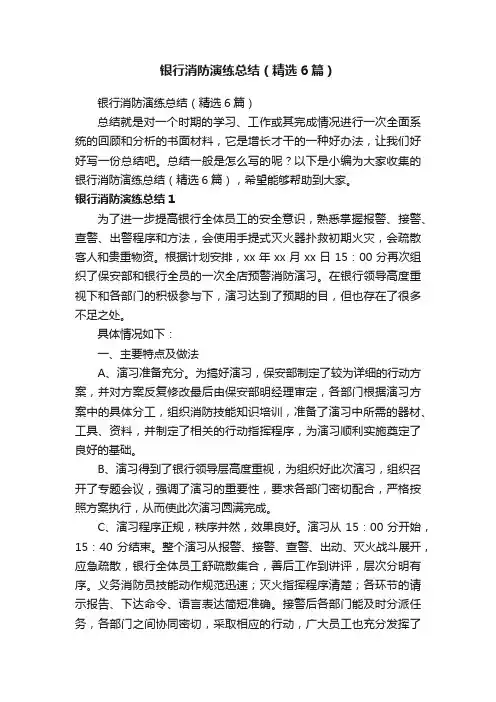 银行消防演练总结（精选6篇）

银行消防演练总结（精选6篇）

总结就是对一个时期的学习、工作或其完成情况进行一次全面系统的回顾和分析的书面材料，它是增长才干的一种好办法，让我们好好写一份总结吧。总结一般是怎么写的呢？以下是小编为大家收集的银行消防演练总结（精选6篇），希望能够帮助到大家。

银行消防演练总结1

为了进一步提高银行全体员工的安全意识，熟悉掌握报警、接警、查警、出警程序和方法，会使用手提式灭火器扑救初期火灾，会疏散客人和贵重物资。根据计划安排，xx年xx月xx日15：00分再次组织了保安部和银行全员的一次全店预警消防演习。在银行领导高度重视下和各部门的积极参与下，演习达到了预期的目，但也存在了很多不足之处。

具体情况如下：

一、主要特点及做法

A、演习准备充分。为搞好演习，保安部制定了较为详细的行动方案，并对方案反复修改最后由保安部明经理审定，各部门根据演习方案中的具体分工，组织消防技能知识培训，准备了演习中所需的器材、工具、资料，并制定了相关的行动指挥程序，为演习顺利实施奠定了良好的基础。

B、演习得到了银行领导层高度重视，为组织好此次演习，组织召开了专题会议，强调了演习的重要性，要求各部门密切配合，严格按照方案执行，从而使此次演习圆满完成。

C、演习程序正规，秩序井然，效果良好。演习从15：00分开始，15：40分结束。整个演习从报警、接警、查警、出动、灭火战斗展开，应急疏散，银行全体员工舒疏散集合，善后工作到讲评，层次分明有序。义务消防员技能动作规范迅速；灭火指挥程序清楚；各环节的请示报告、下达命令、语言表达简短准确。接警后各部门能及时分派任务，各部门之间协同密切，采取相应的行动，广大员工也充分发挥了